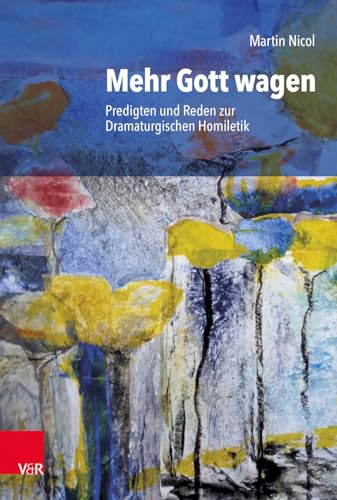 Martin Nicol

Mehr Gott wagen

Predigten und Reden zur Dramaturgischen Homiletik

V&R